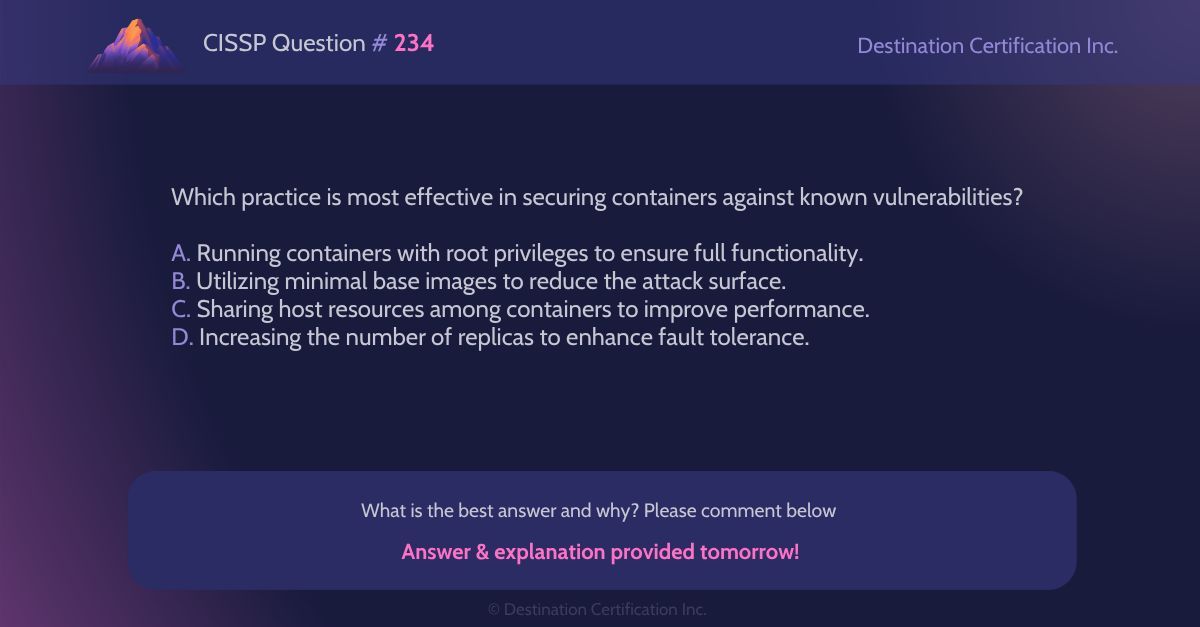 CISSP Question # 234

Destination Certification Inc.

Which practice is most effective in securing containers against known vulnerabilities?

A. Running containers with root privileges to ensure full functionality.
B. Utilizing minimal base images to reduce the attack surface.
C. Sharing host resources among containers to improve performance.
D. Increasing the number of replicas to enhance fault tolerance.

What is the best answer and why? Please comment below

Answer & explanation provided tomorrow!

© Destination Certification Inc.